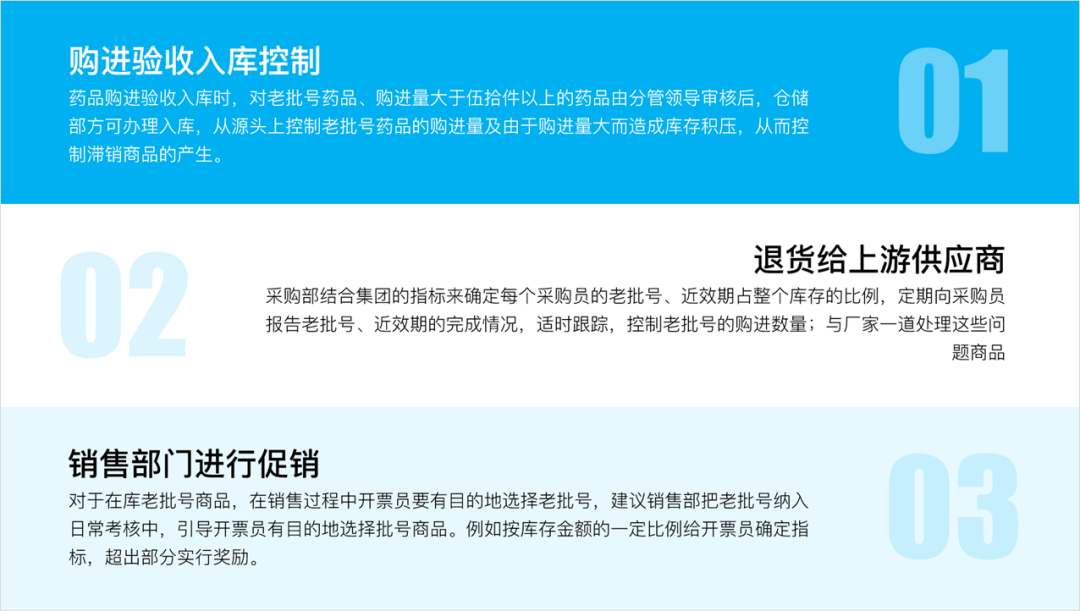 购进验收入库控制

药品购进验收入库时，对老批号药品、购进量大于伍拾件以上的药品由分管领导审核后，仓储部方可办理入库，从源头上控制老批号药品的购进量及由于购进量大而造成库存积压，从而控制滞销商品的产生。

01

02

退货给上游供应商

采购部结合集团的指标来确定每个采购员的老批号、近效期占整个库存的比例，定期向采购员报告老批号、近效期的完成情况，适时跟踪，控制老批号的购进数量；与厂家一道处理这些问题商品

销售部门进行促销

对于在库老批号商品，在销售过程中开票员要有目的地选择老批号，建议销售部把老批号纳入日常考核中，引导开票员有目的地选择批号商品。例如按库存金额的一定比例给开票员确定指标，超出部分实行奖励。

03